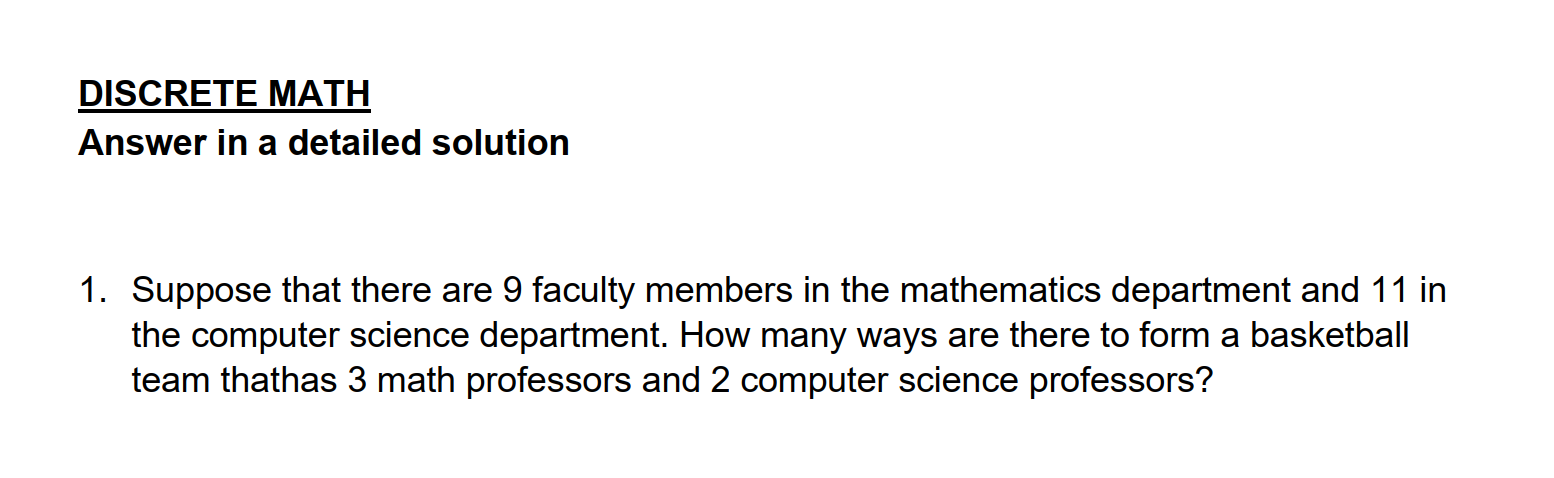 DISCRETE MATH
Answer in a detailed solution

1. Suppose that there are 9 faculty members in the mathematics department and 11 in the computer science department. How many ways are there to form a basketball team thathas 3 math professors and 2 computer science professors?